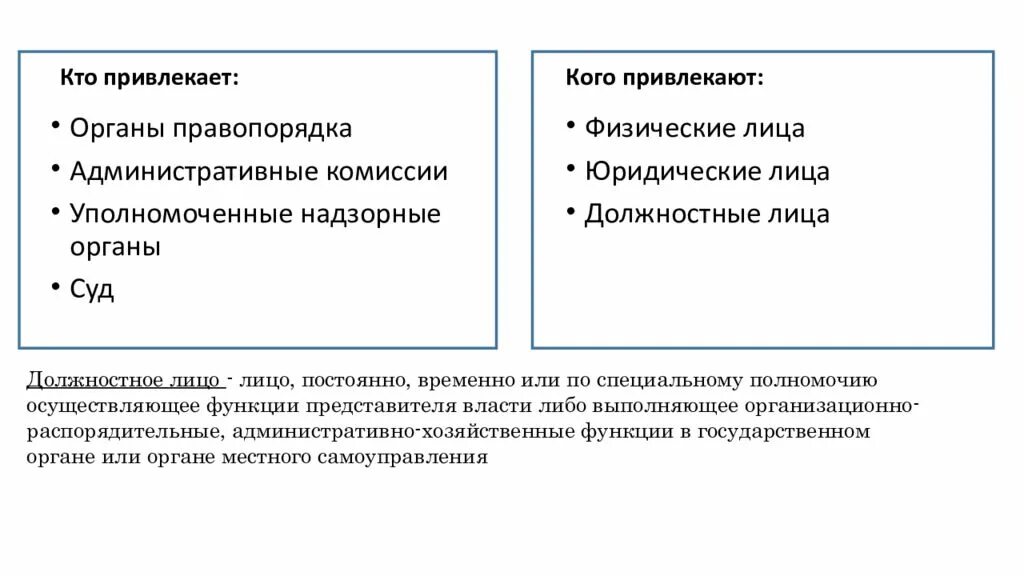 Кто привлекает:

• Органы правопорядка
• Административные комиссии
• Уполномоченные надзорные органы
• Суд

Кого привлекают:

• Физические лица
• Юридические лица
• Должностные лица

Должностное лицо - лицо, постоянно, временно или по специальному полномочию осуществляющее функции представителя власти либо выполняющее организационно-распорядительные, административно-хозяйственные функции в государственном органе или органе местного самоуправления